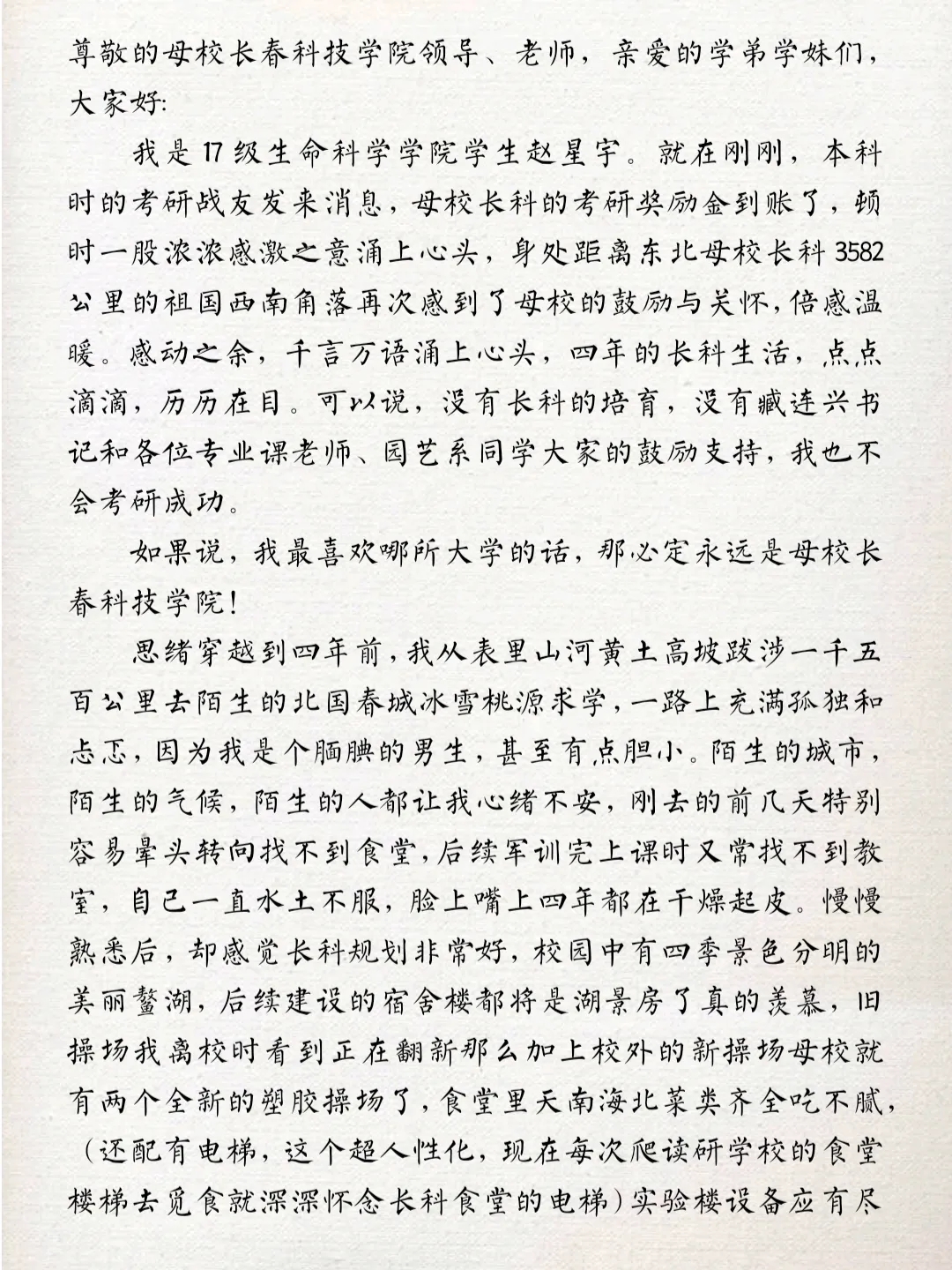 尊敬的母校长春科技学院领导、老师，亲爱的学弟学妹们，大家好:

我是17级生命科学学院学生赵星宇。就在刚刚，本科时的考研战友发来消息，母校长科的考研奖励金到账了，顿时一股浓浓感激之意涌上心头，身处距离东北母校长科3582公里的祖国西南角落再次感到了母校的鼓励与关怀，倍感温暖。感动之余，千言万语涌上心头，四年的长科生活，点点滴滴，历历在目。可以说，没有长科的培育，没有臧连兴书记和各位专业课老师、园艺系同学大家的鼓励支持，我也不会考研成功。

如果说，我最喜欢哪所大学的话，那必定永远是母校长春科技学院！

思绪穿越到四年前，我从表里山河黄土高坡跋涉一千五百公里去陌生的北国春城冰雪桃源求学，一路上充满孤独和忐忑，因为我是个腼腆的男生，甚至有点胆小。陌生的城市，陌生的气候，陌生的人都让我心绪不安，刚去的前几天特别容易晕头转向找不到食堂，后续军训完上课时又常找不到教室，自己一直水土不服，脸上嘴上四年都在干燥起皮。慢慢熟悉后，却感觉长科规划非常好，校园中有四季景色分明的美丽鳌湖，后续建设的宿舍楼都将是湖景房了真的羡慕，旧操场我离校时看到正在翻新那么加上校外的新操场母校就有两个全新的塑胶操场了，食堂里天南海北菜类齐全吃不腻，（还配有电梯，这个超人性化，现在每次爬读研学校的食堂楼梯去觅食就深深怀念长科食堂的电梯）实验楼设备应有尽